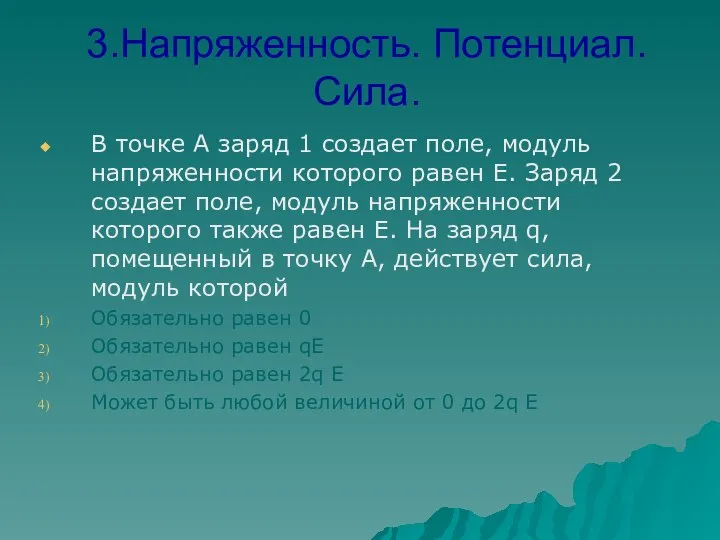 3.Напряженность. Потенциал. Сила.

В точке А заряд 1 создает поле, модуль напряженности которого равен Е. Заряд 2 создает поле, модуль напряженности которого также равен Е. На заряд q, помещенный в точку А, действует сила, модуль которой

1) Обязательно равен 0
2) Обязательно равен qE
3) Обязательно равен 2q E
4) Может быть любой величиной от 0 до 2q E